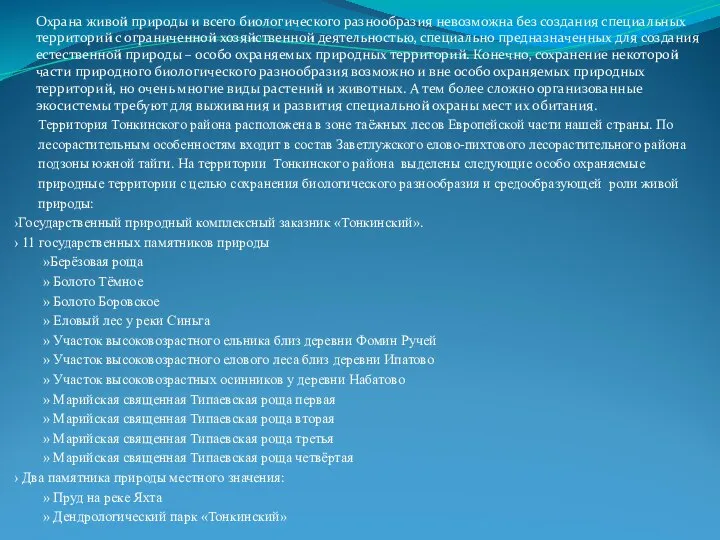 Охрана живой природы и всего биологического разнообразия невозможна без создания специальных территорий с ограниченной хозяйственной деятельностью, специально предназначенных для создания естественной природы – особо охраняемых природных территорий. Конечно, сохранение некоторой части природного биологического разнообразия возможно и вне особо охраняемых природных территорий, но очень многие виды растений и животных. А тем более сложно организованные экосистемы требуют для выживания и развития специальной охраны мест их обитания.

Территория Тонкинского района расположена в зоне таёжных лесов Европейской части нашей страны. По лесорастительным особенностям входит в состав Заветлужского елово-пихтового лесорастительного района подзоны южной тайги. На территории Тонкинского района выделены следующие особо охраняемые природные территории с целью сохранения биологического разнообразия и средообразующей роли живой природы:

›Государственный природный комплексный заказник «Тонкинский».

› 11 государственных памятников природы

»Берёзовая роща

» Болото Тёмное

» Болото Боровское

» Еловый лес у реки Синьга

» Участок высоковозрастного ельника близ деревни Фомин Ручей

» Участок высоковозрастного елового леса близ деревни Ипатово

» Участок высоковозрастных осинников у деревни Набатово

» Марийская священная Типаевская роща первая

» Марийская священная Типаевская роща вторая

» Марийская священная Типаевская роща третья

» Марийская священная Типаевская роща четвёртая

› Два памятника природы местного значения:

» Пруд на реке Яхта

» Дендрологический парк «Тонкинский»